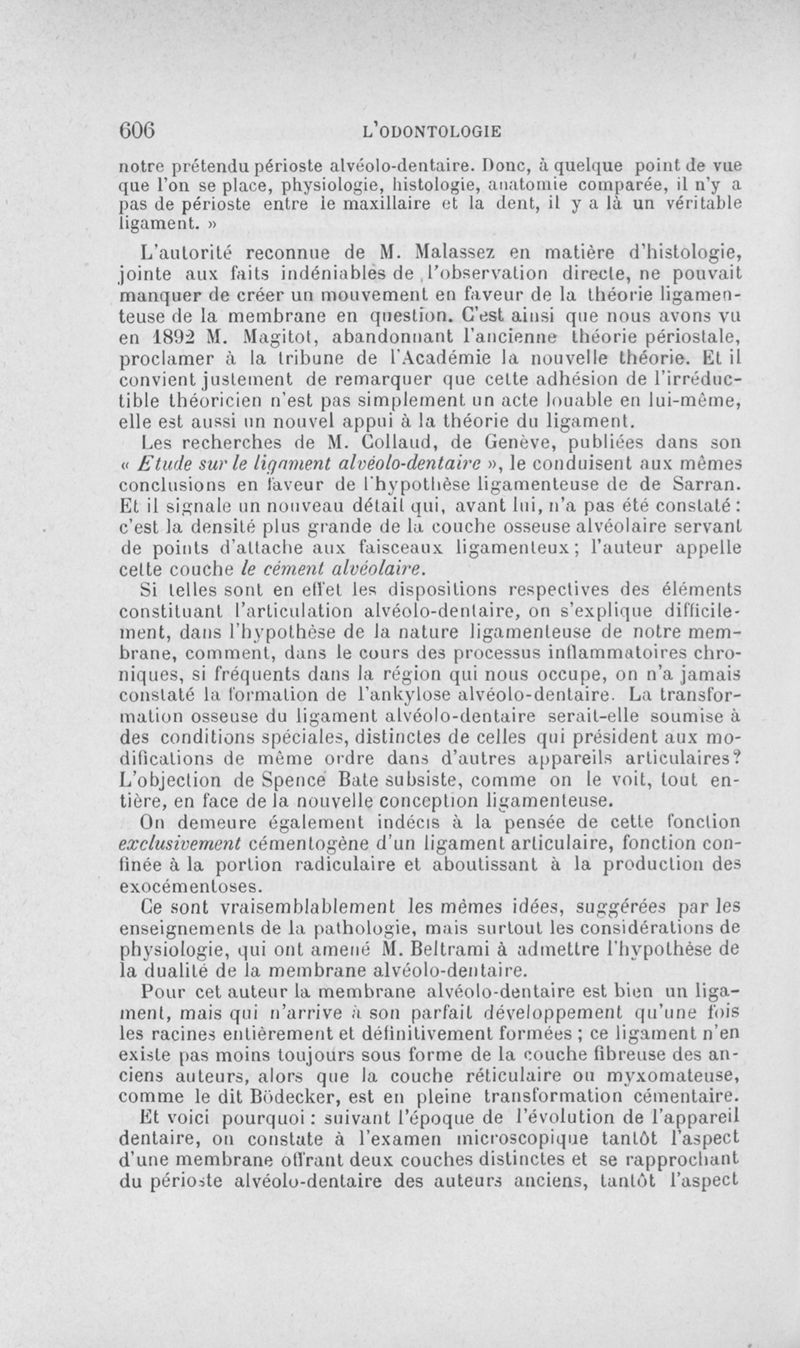 606 L'ODONTOLOGIE

notre prétendu périoste alvéolo-dentaire. Donc, à quelque point de vue que l'on se place, physiologie, histologie, anatomie comparée, il n'y a pas de périoste entre le maxillaire et la dent, il y a là un véritable ligament. »

L'autorité reconnue de M. Malassez en matière d'histologie, jointe aux faits indéniables de l'observation directe, ne pouvait manquer de créer un mouvement en faveur de la théorie ligamenteuse de la membrane en question. C'est ainsi que nous avons vu en 1892 M. Magitot, abandonnant l'ancienne théorie périostale, proclamer à la tribune de l'Académie la nouvelle théorie. Et il convient justement de remarquer que cette adhésion de l'irréductible théoricien n'est pas simplement un acte louable en lui-même, elle est aussi un nouvel appui à la théorie du ligament.

Les recherches de M. Collaud, de Genève, publiées dans son « Etude sur le ligament alvéolo-dentaire », le conduisent aux mêmes conclusions en faveur de l'hypothèse ligamenteuse de de Sarran. Et il signale un nouveau détail qui, avant lui, n'a pas été constaté : c'est la densité plus grande de la couche osseuse alvéolaire servant de points d'attache aux faisceaux ligamenteux ; l'auteur appelle cette couche le cément alvéolaire.

Si telles sont en effet les dispositions respectives des éléments constituant l'articulation alvéolo-dentaire, on s'explique difficilement, dans l'hypothèse de la nature ligamenteuse de notre membrane, comment, dans le cours des processus inflammatoires chroniques, si fréquents dans la région qui nous occupe, on n'a jamais constaté la formation de l'ankylose alvéolo-dentaire. La transformation osseuse du ligament alvéolo-dentaire serait-elle soumise à des conditions spéciales, distinctes de celles qui président aux modifications de même ordre dans d'autres appareils articulaires? L'objection de Spence Bate subsiste, comme on le voit, tout entière, en face de la nouvelle conception ligamenteuse.

On demeure également indécis à la pensée de cette fonction exclusivement cémentogène d'un ligament articulaire, fonction confinée à la portion radiculaire et aboutissant à la production des exocémentoses.

Ce sont vraisemblablement les mêmes idées, suggérées par les enseignements de la pathologie, mais surtout les considérations de physiologie, qui ont amené M. Beltrami à admettre l'hypothèse de la dualité de la membrane alvéolo-dentaire.

Pour cet auteur la membrane alvéolo-dentaire est bien un ligament, mais qui n'arrive à son parfait développement qu'une fois les racines entièrement et définitivement formées ; ce ligament n'en existe pas moins toujours sous forme de la couche fibreuse des anciens auteurs, alors que la couche réticulaire ou myxomateuse, comme le dit Bödecker, est en pleine transformation cémentaire.

Et voici pourquoi : suivant l'époque de l'évolution de l'appareil dentaire, on constate à l'examen microscopique tantôt l'aspect d'une membrane offrant deux couches distinctes et se rapprochant du périoste alvéolo-dentaire des auteurs anciens, tantôt l'aspect